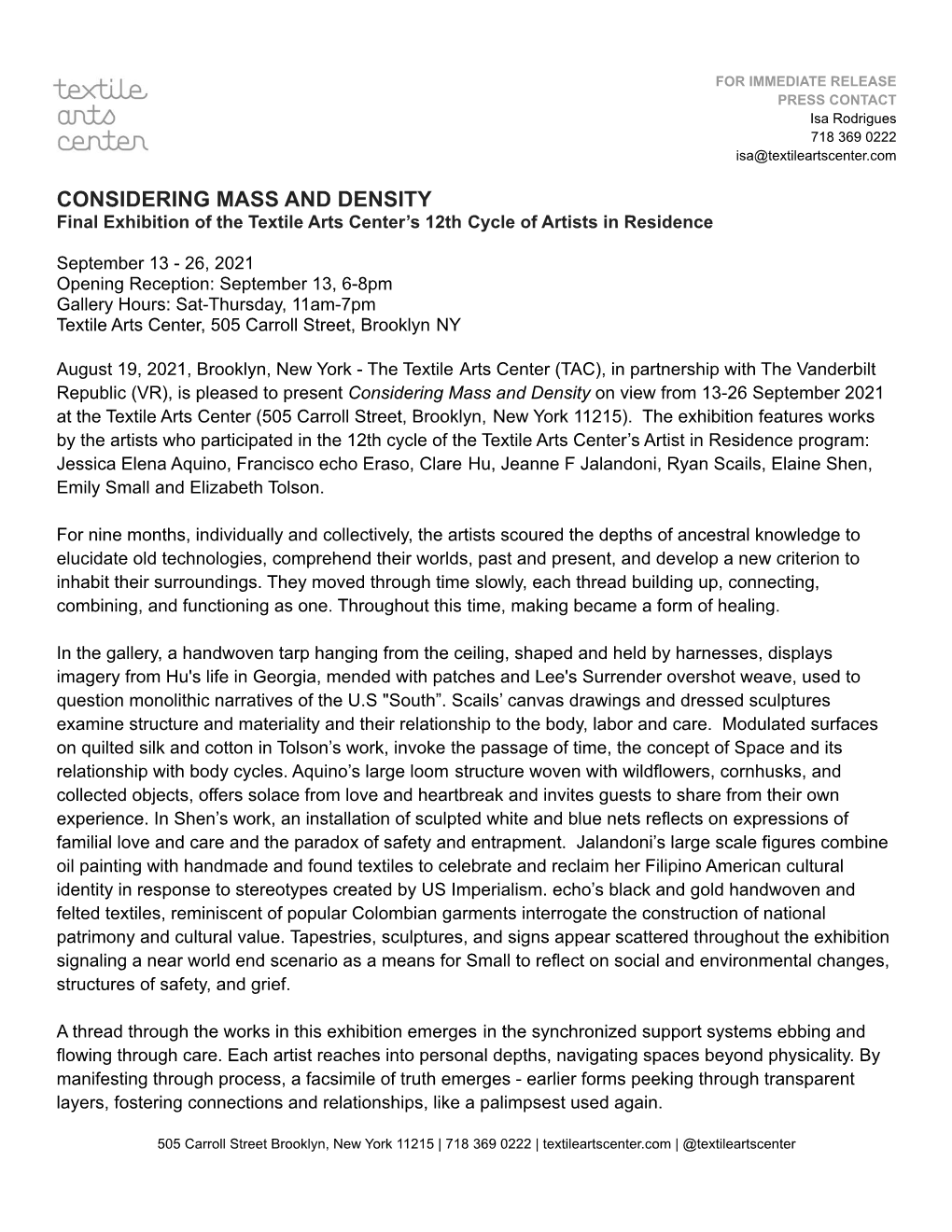 textile
arts
center

FOR IMMEDIATE RELEASE
PRESS CONTACT
Isa Rodrigues
718 369 0222
isa@textileartscenter.com

CONSIDERING MASS AND DENSITY
Final Exhibition of the Textile Arts Center's 12th Cycle of Artists in Residence

September 13 - 26, 2021
Opening Reception: September 13, 6-8pm
Gallery Hours: Sat-Thursday, 11am-7pm
Textile Arts Center, 505 Carroll Street, Brooklyn NY

August 19, 2021, Brooklyn, New York - The Textile Arts Center (TAC), in partnership with The Vanderbilt Republic (VR), is pleased to present Considering Mass and Density on view from 13-26 September 2021 at the Textile Arts Center (505 Carroll Street, Brooklyn, New York 11215). The exhibition features works by the artists who participated in the 12th cycle of the Textile Arts Center's Artist in Residence program: Jessica Elena Aquino, Francisco echo Eraso, Clare Hu, Jeanne F Jalandoni, Ryan Scails, Elaine Shen, Emily Small and Elizabeth Tolson.

For nine months, individually and collectively, the artists scoured the depths of ancestral knowledge to elucidate old technologies, comprehend their worlds, past and present, and develop a new criterion to inhabit their surroundings. They moved through time slowly, each thread building up, connecting, combining, and functioning as one. Throughout this time, making became a form of healing.

In the gallery, a handwoven tarp hanging from the ceiling, shaped and held by harnesses, displays imagery from Hu's life in Georgia, mended with patches and Lee's Surrender overshot weave, used to question monolithic narratives of the U.S "South". Scails' canvas drawings and dressed sculptures examine structure and materiality and their relationship to the body, labor and care. Modulated surfaces on quilted silk and cotton in Tolson's work, invoke the passage of time, the concept of Space and its relationship with body cycles. Aquino's large loom structure woven with wildflowers, cornhusks, and collected objects, offers solace from love and heartbreak and invites guests to share from their own experience. In Shen's work, an installation of sculpted white and blue nets reflects on expressions of familial love and care and the paradox of safety and entrapment. Jalandoni's large scale figures combine oil painting with handmade and found textiles to celebrate and reclaim her Filipino American cultural identity in response to stereotypes created by US Imperialism. echo's black and gold handwoven and felted textiles, reminiscent of popular Colombian garments interrogate the construction of national patrimony and cultural value. Tapestries, sculptures, and signs appear scattered throughout the exhibition signaling a near world end scenario as a means for Small to reflect on social and environmental changes, structures of safety, and grief.

A thread through the works in this exhibition emerges in the synchronized support systems ebbing and flowing through care. Each artist reaches into personal depths, navigating spaces beyond physicality. By manifesting through process, a facsimile of truth emerges - earlier forms peeking through transparent layers, fostering connections and relationships, like a palimpsest used again.

505 Carroll Street Brooklyn, New York 11215 | 718 369 0222 | textileartscenter.com | @textileartscenter